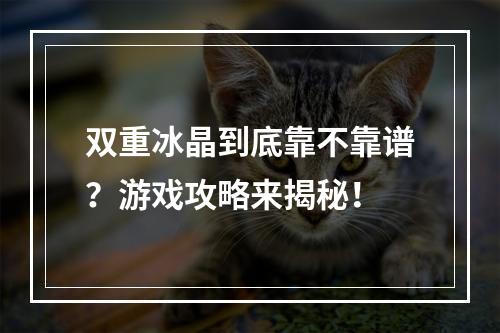 双重冰晶到底靠不靠谱？游戏攻略来揭秘！